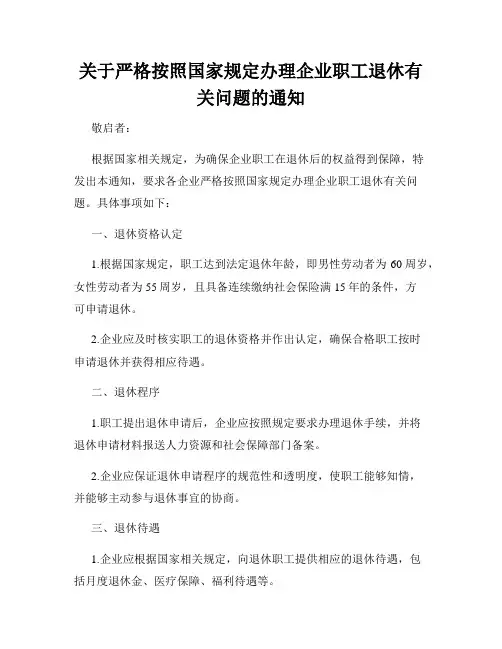 关于严格按照国家规定办理企业职工退休有关问题的通知

敬启者：

根据国家相关规定，为确保企业职工在退休后的权益得到保障，特发出本通知，要求各企业严格按照国家规定办理企业职工退休有关问题。具体事项如下：

一、退休资格认定

1.根据国家规定，职工达到法定退休年龄，即男性劳动者为60周岁，女性劳动者为55周岁，且具备连续缴纳社会保险满15年的条件，方可申请退休。

2.企业应及时核实职工的退休资格并作出认定，确保合格职工按时申请退休并获得相应待遇。

二、退休程序

1.职工提出退休申请后，企业应按照规定要求办理退休手续，并将退休申请材料报送人力资源和社会保障部门备案。

2.企业应保证退休申请程序的规范性和透明度，使职工能够知情，并能够主动参与退休事宜的协商。

三、退休待遇

1.企业应根据国家相关规定，向退休职工提供相应的退休待遇，包括月度退休金、医疗保障、福利待遇等。